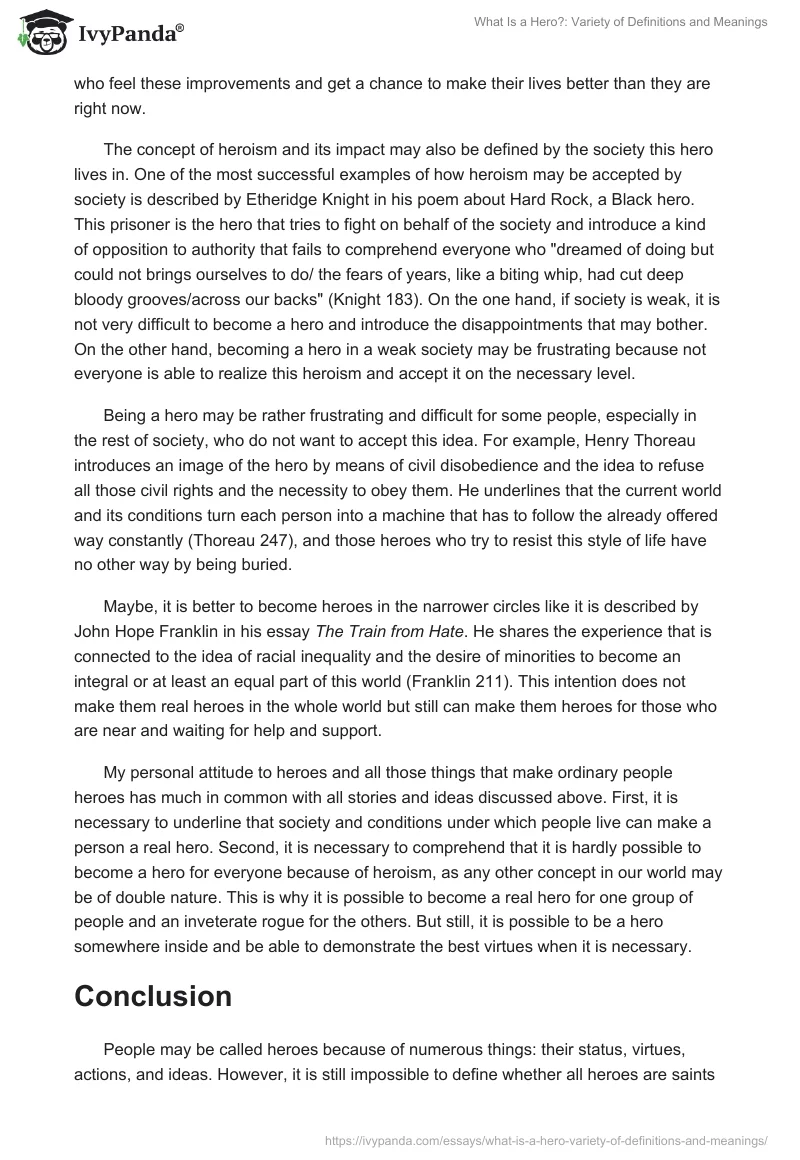 IvyPanda®

What Is a Hero?: Variety of Definitions and Meanings

who feel these improvements and get a chance to make their lives better than they are right now.

The concept of heroism and its impact may also be defined by the society this hero lives in. One of the most successful examples of how heroism may be accepted by society is described by Etheridge Knight in his poem about Hard Rock, a Black hero. This prisoner is the hero that tries to fight on behalf of the society and introduce a kind of opposition to authority that fails to comprehend everyone who "dreamed of doing but could not brings ourselves to do/ the fears of years, like a biting whip, had cut deep bloody grooves/across our backs" (Knight 183). On the one hand, if society is weak, it is not very difficult to become a hero and introduce the disappointments that may bother. On the other hand, becoming a hero in a weak society may be frustrating because not everyone is able to realize this heroism and accept it on the necessary level.

Being a hero may be rather frustrating and difficult for some people, especially in the rest of society, who do not want to accept this idea. For example, Henry Thoreau introduces an image of the hero by means of civil disobedience and the idea to refuse all those civil rights and the necessity to obey them. He underlines that the current world and its conditions turn each person into a machine that has to follow the already offered way constantly (Thoreau 247), and those heroes who try to resist this style of life have no other way by being buried.

Maybe, it is better to become heroes in the narrower circles like it is described by John Hope Franklin in his essay The Train from Hate. He shares the experience that is connected to the idea of racial inequality and the desire of minorities to become an integral or at least an equal part of this world (Franklin 211). This intention does not make them real heroes in the whole world but still can make them heroes for those who are near and waiting for help and support.

My personal attitude to heroes and all those things that make ordinary people heroes has much in common with all stories and ideas discussed above. First, it is necessary to underline that society and conditions under which people live can make a person a real hero. Second, it is necessary to comprehend that it is hardly possible to become a hero for everyone because of heroism, as any other concept in our world may be of double nature. This is why it is possible to become a real hero for one group of people and an inveterate rogue for the others. But still, it is possible to be a hero somewhere inside and be able to demonstrate the best virtues when it is necessary.

Conclusion

People may be called heroes because of numerous things: their status, virtues, actions, and ideas. However, it is still impossible to define whether all heroes are saints

https://ivypanda.com/essays/what-is-a-hero-variety-of-definitions-and-meanings/